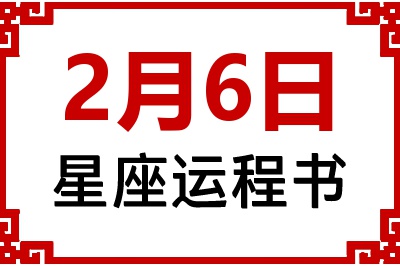 2月6日
星座运程书